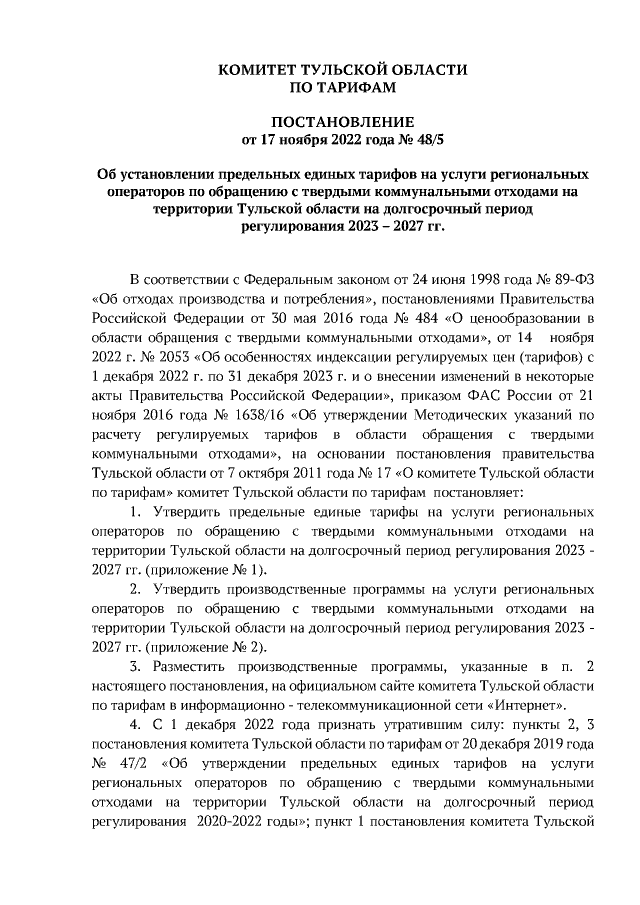 КОМИТЕТ ТУЛЬСКОЙ ОБЛАСТИ
ПО ТАРИФАМ

ПОСТАНОВЛЕНИЕ
от 17 ноября 2022 года № 48/5

Об установлении предельных единых тарифов на услуги региональных операторов по обращению с твердыми коммунальными отходами на территории Тульской области на долгосрочный период регулирования 2023 – 2027 гг.

В соответствии с Федеральным законом от 24 июня 1998 года № 89-ФЗ «Об отходах производства и потребления», постановлениями Правительства Российской Федерации от 30 мая 2016 года № 484 «О ценообразовании в области обращения с твердыми коммунальными отходами», от 14 ноября 2022 г. № 2053 «Об особенностях индексации регулируемых цен (тарифов) с 1 декабря 2022 г. по 31 декабря 2023 г. и о внесении изменений в некоторые акты Правительства Российской Федерации», приказом ФАС России от 21 ноября 2016 года № 1638/16 «Об утверждении Методических указаний по расчету регулируемых тарифов в области обращения с твердыми коммунальными отходами», на основании постановления правительства Тульской области от 7 октября 2011 года № 17 «О комитете Тульской области по тарифам» комитет Тульской области по тарифам постановляет:

1. Утвердить предельные единые тарифы на услуги региональных операторов по обращению с твердыми коммунальными отходами на территории Тульской области на долгосрочный период регулирования 2023 - 2027 гг. (приложение № 1).

2. Утвердить производственные программы на услуги региональных операторов по обращению с твердыми коммунальными отходами на территории Тульской области на долгосрочный период регулирования 2023 - 2027 гг. (приложение № 2).

3. Разместить производственные программы, указанные в п. 2 настоящего постановления, на официальном сайте комитета Тульской области по тарифам в информационно - телекоммуникационной сети «Интернет».

4. С 1 декабря 2022 года признать утратившим силу: пункты 2, 3 постановления комитета Тульской области по тарифам от 20 декабря 2019 года № 47/2 «Об утверждении предельных единых тарифов на услуги региональных операторов по обращению с твердыми коммунальными отходами на территории Тульской области на долгосрочный период регулирования 2020-2022 годы»; пункт 1 постановления комитета Тульской